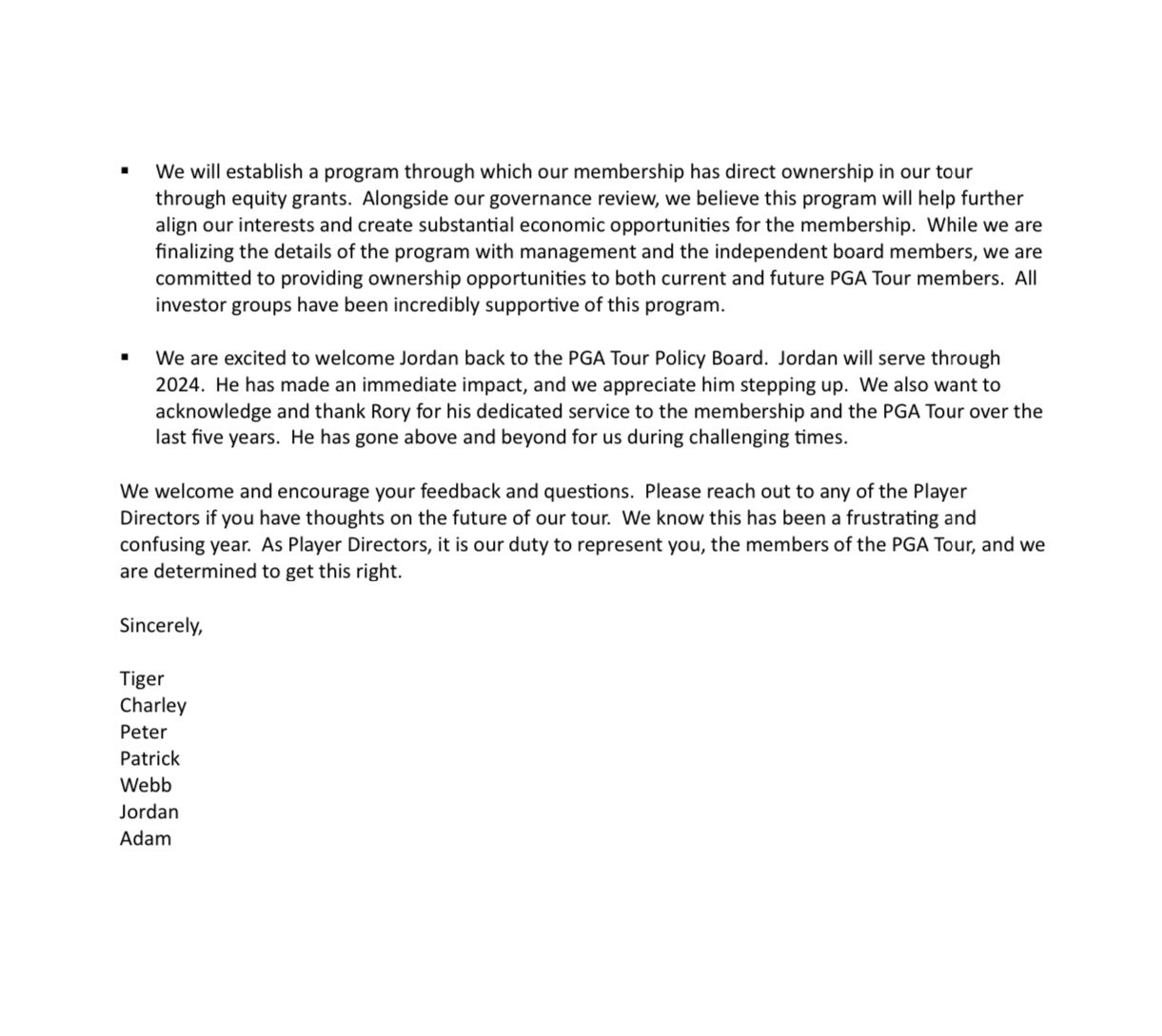 ▪ We will establish a program through which our membership has direct ownership in our tour through equity grants.  Alongside our governance review, we believe this program will help further align our interests and create substantial economic opportunities for the membership.  While we are finalizing the details of the program with management and the independent board members, we are committed to providing ownership opportunities to both current and future PGA Tour members.  All investor groups have been incredibly supportive of this program.

▪ We are excited to welcome Jordan back to the PGA Tour Policy Board.  Jordan will serve through 2024.  He has made an immediate impact, and we appreciate him stepping up.  We also want to acknowledge and thank Rory for his dedicated service to the membership and the PGA Tour over the last five years.  He has gone above and beyond for us during challenging times.

We welcome and encourage your feedback and questions.  Please reach out to any of the Player Directors if you have thoughts on the future of our tour.  We know this has been a frustrating and confusing year.  As Player Directors, it is our duty to represent you, the members of the PGA Tour, and we are determined to get this right.

Sincerely,

Tiger
Charley
Peter
Patrick
Webb
Jordan
Adam